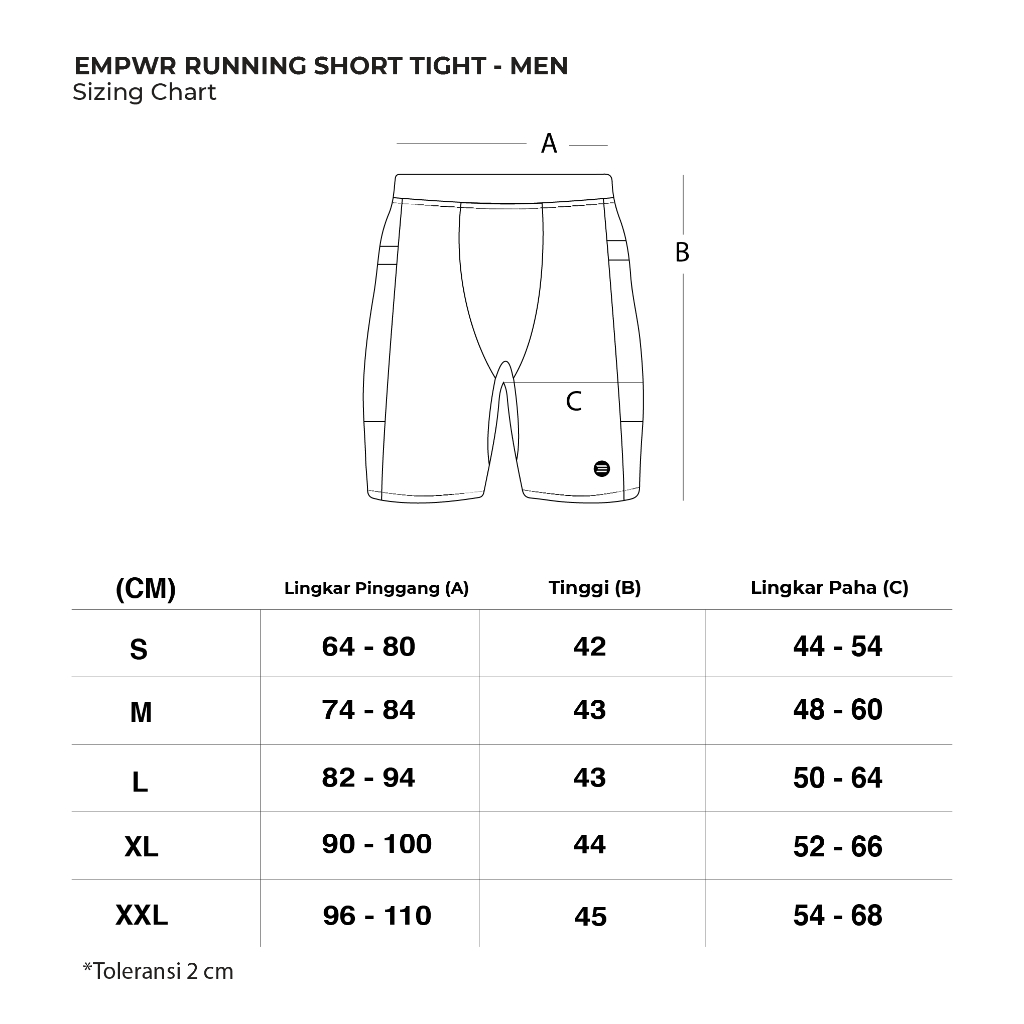 EMPWR RUNNING SHORT TIGHT - MEN
Sizing Chart

A

B

C

| (CM) | Lingkar Pinggang (A) | Tinggi (B) | Lingkar Paha (C) |
|---|---|---|---|
| S | 64 - 80 | 42 | 44 - 54 |
| M | 74 - 84 | 43 | 48 - 60 |
| L | 82 - 94 | 43 | 50 - 64 |
| XL | 90 - 100 | 44 | 52 - 66 |
| XXL | 96 - 110 | 45 | 54 - 68 |

*Toleransi 2 cm